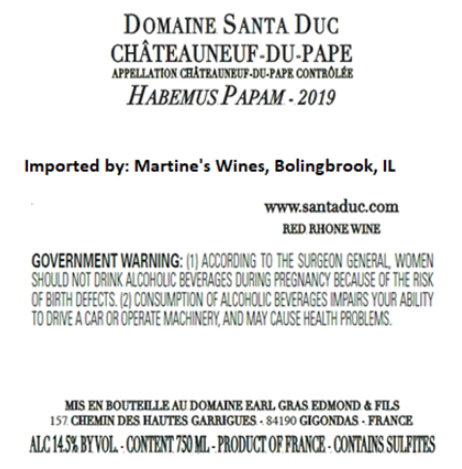 DOMAINE SANTA DUC
CHÂTEAUNEUF-DU-PAPE
APPELLATION CHÂTEAUNEUF-DU-PAPE CONTRÔLÉE
HABEMUS PAPAM - 2019

Imported by: Martine's Wines, Bolingbrook, IL

www.santaduc.com
RED RHONE WINE

GOVERNMENT WARNING: (1) ACCORDING TO THE SURGEON GENERAL, WOMEN SHOULD NOT DRINK ALCOHOLIC BEVERAGES DURING PREGNANCY BECAUSE OF THE RISK OF BIRTH DEFECTS. (2) CONSUMPTION OF ALCOHOLIC BEVERAGES IMPAIRS YOUR ABILITY TO DRIVE A CAR OR OPERATE MACHINERY, AND MAY CAUSE HEALTH PROBLEMS.

MIS EN BOUTEILLE AU DOMAINE EARL GRAS EDMOND & FILS
157 CHEMIN DES HAUTES GARRIGUES - 84190 GIGONDAS - FRANCE
ALC 14.5% BY VOL. - CONTENT 750 ML - PRODUCT OF FRANCE - CONTAINS SULFITES